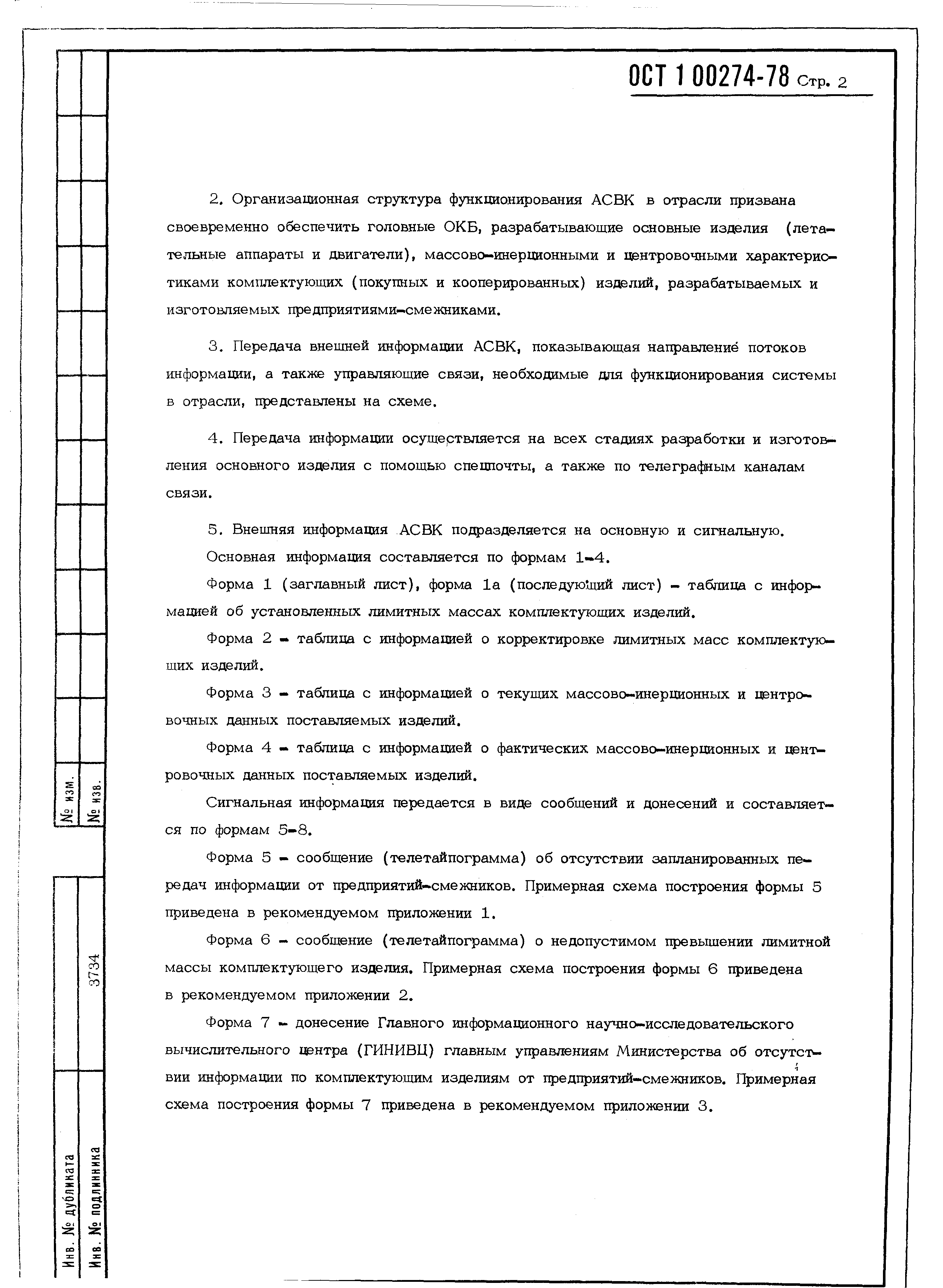 ОСТ 1 00274-78 Стр. 2

2. Организационная структура функционирования АСВК в отрасли призвана своевременно обеспечить головные ОКБ, разрабатывающие основные изделия (летательные аппараты и двигатели), массово-инерционными и центровочными характеристиками комплектующих (покупных и кооперированных) изделий, разрабатываемых и изготовляемых предприятиями-смежниками.

3. Передача внешней информации АСВК, показывающая направление потоков информации, а также управляющие связи, необходимые для функционирования системы в отрасли, представлены на схеме.

4. Передача информации осуществляется на всех стадиях разработки и изготовления основного изделия с помощью спецпочты, а также по телеграфным каналам связи.

5. Внешняя информация АСВК подразделяется на основную и сигнальную.

Основная информация составляется по формам 1-4.

Форма 1 (заглавный лист), форма 1а (последующий лист) - таблица с информацией об установленных лимитных массах комплектующих изделий.

Форма 2 - таблица с информацией о корректировке лимитных масс комплектующих изделий.

Форма 3 - таблица с информацией о текущих массово-инерционных и центровочных данных поставляемых изделий.

Форма 4 - таблица с информацией о фактических массово-инерционных и центровочных данных поставляемых изделий.

Сигнальная информация передается в виде сообщений и донесений и составляется по формам 5-8.

Форма 5 - сообщение (телетайпограмма) об отсутствии запланированных передач информации от предприятий-смежников. Примерная схема построения формы 5 приведена в рекомендуемом приложении 1.

Форма 6 - сообщение (телетайпограмма) о недопустимом превышении лимитной массы комплектующего изделия. Примерная схема построения формы 6 приведена в рекомендуемом приложении 2.

Форма 7 - донесение Главного информационного научно-исследовательского вычислительного центра (ГИНИВЦ) главным управлениям Министерства об отсутствии информации по комплектующим изделиям от предприятий-смежников. Примерная схема построения формы 7 приведена в рекомендуемом приложении 3.

№ изм.
№ изв.
3734
Инв. № дубликата
Инв. № подлинника